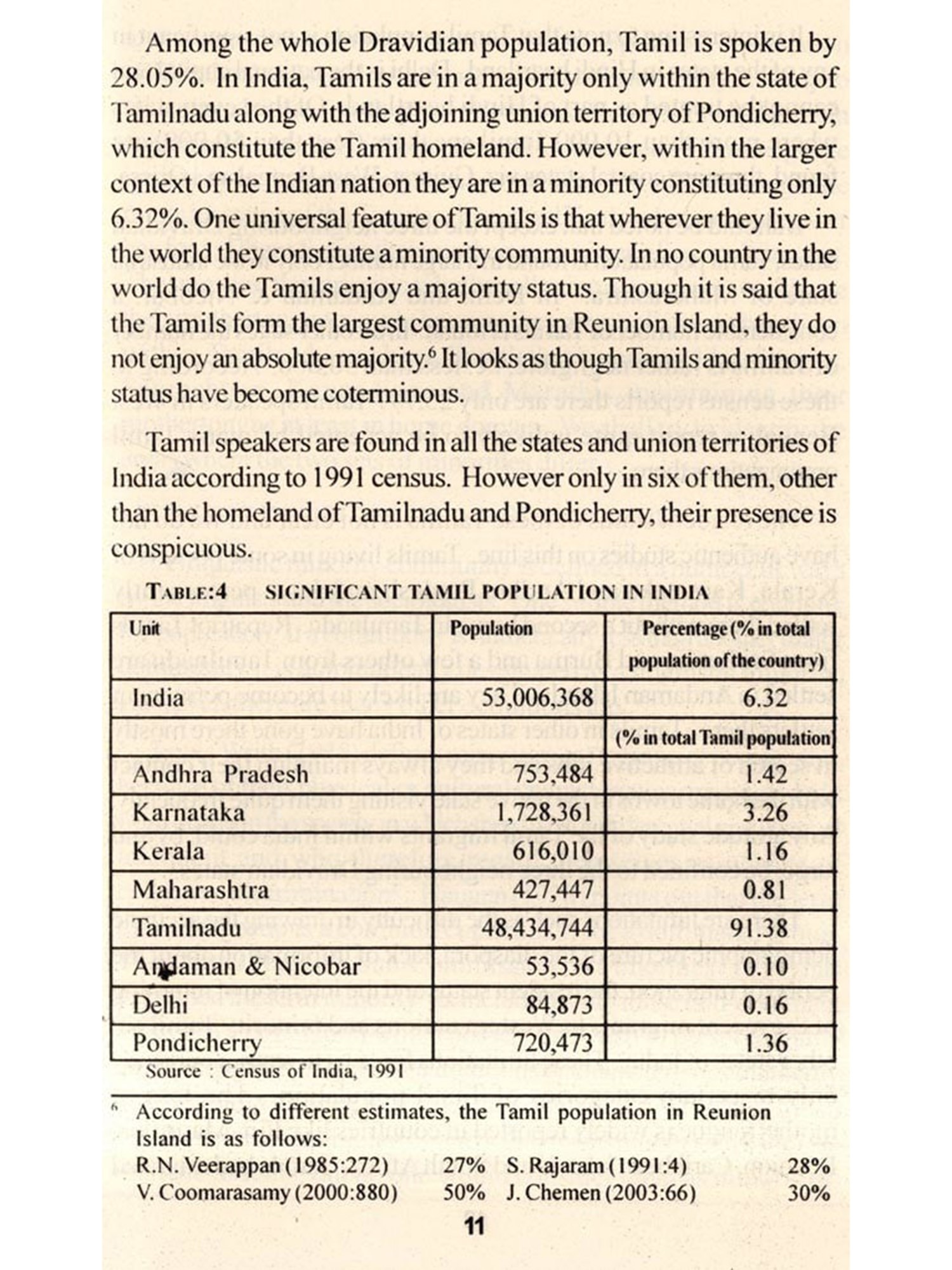 Among the whole Dravidian population, Tamil is spoken by 28.05%. In India, Tamils are in a majority only within the state of Tamilnadu along with the adjoining union territory of Pondicherry, which constitute the Tamil homeland. However, within the larger context of the Indian nation they are in a minority constituting only 6.32%. One universal feature of Tamils is that wherever they live in the world they constitute a minority community. In no country in the world do the Tamils enjoy a majority status. Though it is said that the Tamils form the largest community in Reunion Island, they do not enjoy an absolute majority.$^6$ It looks as though Tamils and minority status have become coterminous.

Tamil speakers are found in all the states and union territories of India according to 1991 census. However only in six of them, other than the homeland of Tamilnadu and Pondicherry, their presence is conspicuous.

TABLE:4 SIGNIFICANT TAMIL POPULATION IN INDIA

| Unit | Population | Percentage (% in total population of the country) |
|---|---|---|
| India | 53,006,368 | 6.32 |
| | | (% in total Tamil population) |
| Andhra Pradesh | 753,484 | 1.42 |
| Karnataka | 1,728,361 | 3.26 |
| Kerala | 616,010 | 1.16 |
| Maharashtra | 427,447 | 0.81 |
| Tamilnadu | 48,434,744 | 91.38 |
| Andaman & Nicobar | 53,536 | 0.10 |
| Delhi | 84,873 | 0.16 |
| Pondicherry | 720,473 | 1.36 |

Source : Census of India, 1991

$^6$ According to different estimates, the Tamil population in Reunion Island is as follows:
R.N. Veerappan (1985:272) 27% S. Rajaram (1991:4) 28%
V. Coomarasamy (2000:880) 50% J. Chemen (2003:66) 30%

11